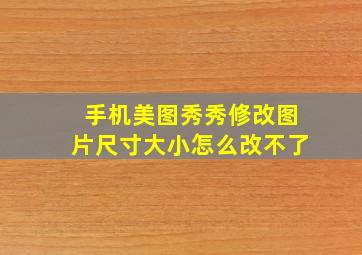 手机美图秀秀修改图片尺寸大小怎么改不了